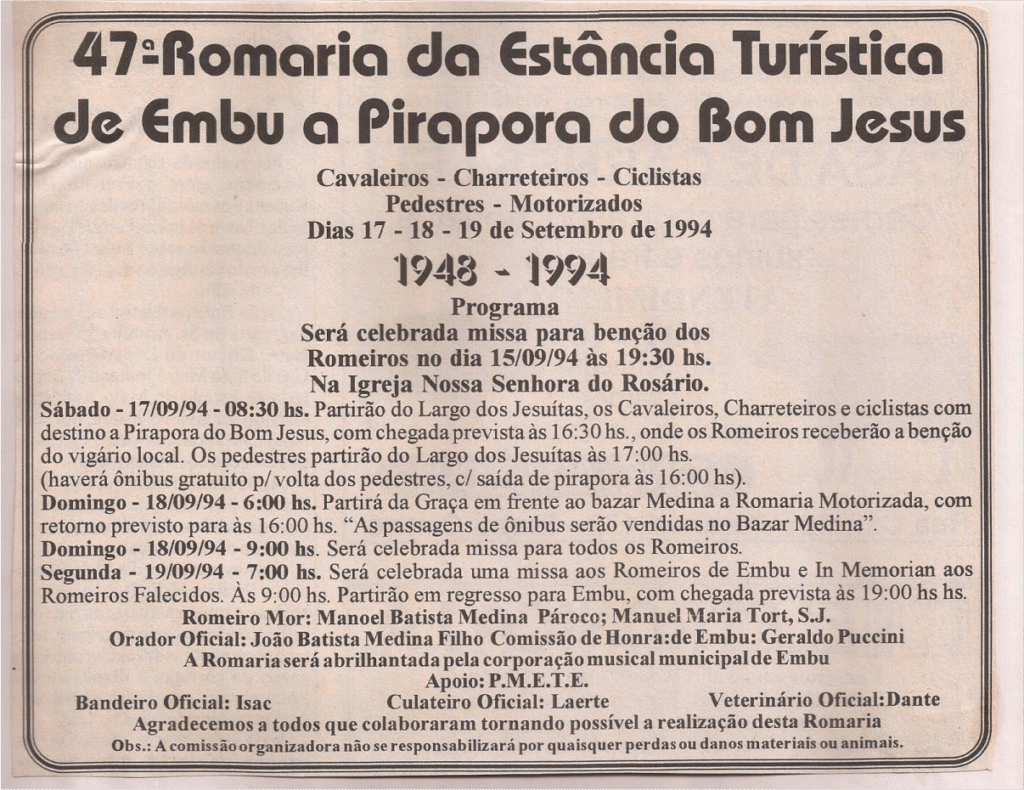 47ª Romaria da Estância Turística de Embu a Pirapora do Bom Jesus

Cavaleiros - Charreteiros - Ciclistas
Pedestres - Motorizados
Dias 17 - 18 - 19 de Setembro de 1994

1948 - 1994

Programa
Será celebrada missa para benção dos Romeiros no dia 15/09/94 às 19:30 hs.
Na Igreja Nossa Senhora do Rosário.

Sábado - 17/09/94 - 08:30 hs. Partirão do Largo dos Jesuítas, os Cavaleiros, Charreteiros e ciclistas com destino a Pirapora do Bom Jesus, com chegada prevista às 16:30 hs., onde os Romeiros receberão a benção do vigário local. Os pedestres partirão do Largo dos Jesuítas às 17:00 hs.
(haverá ônibus gratuito p/ volta dos pedestres, c/ saída de pirapora às 16:00 hs).
Domingo - 18/09/94 - 6:00 hs. Partirá da Graça em frente ao bazar Medina a Romaria Motorizada, com retorno previsto para às 16:00 hs. "As passagens de ônibus serão vendidas no Bazar Medina".
Domingo - 18/09/94 - 9:00 hs. Será celebrada missa para todos os Romeiros.
Segunda - 19/09/94 - 7:00 hs. Será celebrada uma missa aos Romeiros de Embu e In Memorian aos Romeiros Falecidos. Às 9:00 hs. Partirão em regresso para Embu, com chegada prevista às 19:00 hs hs.

Romeiro Mor: Manoel Batista Medina Pároco; Manuel Maria Tort, S.J.
Orador Oficial: João Batista Medina Filho Comissão de Honra:de Embu: Geraldo Puccini
A Romaria será abrilhantada pela corporação musical municipal de Embu
Apoio: P.M.E.T.E.
Bandeiro Oficial: Isac Culateiro Oficial: Laerte Veterinário Oficial:Dante
Agradecemos a todos que colaboraram tornando possível a realização desta Romaria
Obs.: A comissão organizadora não se responsabilizará por quaisquer perdas ou danos materiais ou animais.